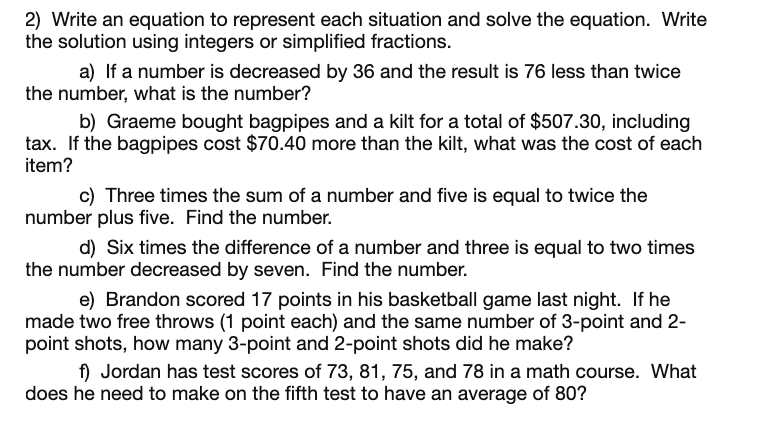 2) Write an equation to represent each situation and solve the equation. Write the solution using integers or simplified fractions.

a) If a number is decreased by 36 and the result is 76 less than twice the number, what is the number?

b) Graeme bought bagpipes and a kilt for a total of \$507.30, including tax. If the bagpipes cost \$70.40 more than the kilt, what was the cost of each item?

c) Three times the sum of a number and five is equal to twice the number plus five. Find the number.

d) Six times the difference of a number and three is equal to two times the number decreased by seven. Find the number.

e) Brandon scored 17 points in his basketball game last night. If he made two free throws (1 point each) and the same number of 3-point and 2-point shots, how many 3-point and 2-point shots did he make?

f) Jordan has test scores of 73, 81, 75, and 78 in a math course. What does he need to make on the fifth test to have an average of 80?